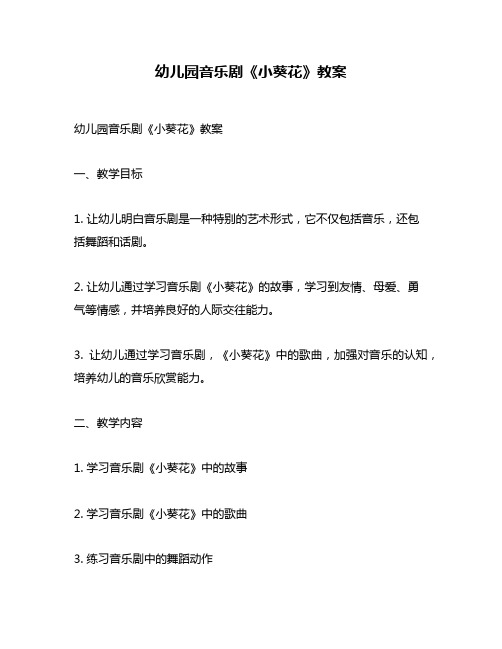 幼儿园音乐剧《小葵花》教案

幼儿园音乐剧《小葵花》教案

一、教学目标

1. 让幼儿明白音乐剧是一种特别的艺术形式，它不仅包括音乐，还包括舞蹈和话剧。

2. 让幼儿通过学习音乐剧《小葵花》的故事，学习到友情、母爱、勇气等情感，并培养良好的人际交往能力。

3. 让幼儿通过学习音乐剧，《小葵花》中的歌曲，加强对音乐的认知，培养幼儿的音乐欣赏能力。

二、教学内容

1. 学习音乐剧《小葵花》中的故事

2. 学习音乐剧《小葵花》中的歌曲

3. 练习音乐剧中的舞蹈动作